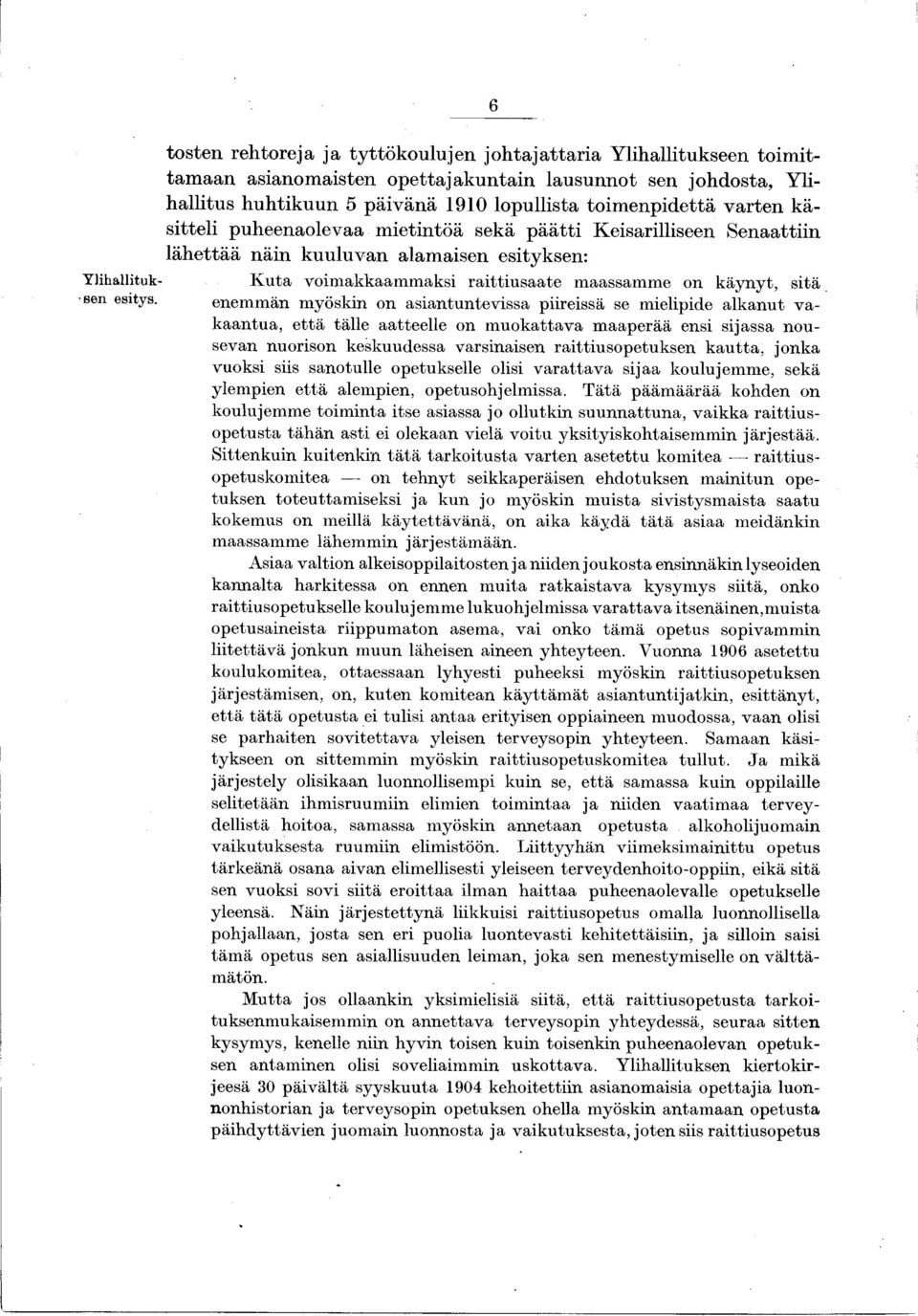 6

tosten rehtoreja ja tyttökoulujen johtajattaria Ylihallitukseen toimittamaan asianomaisten opettajakuntain lausunnot sen johdosta, Ylihallitus huhtikuun 5 päivänä 1910 lopullista toimenpidettä varten käsitteli puheenaolevaa mietintöä sekä päätti Keisarilliseen Senaattiin lähettää näin kuuluvan alamaisen esityksen:

Ylihallituksen esitys.

Kuta voimakkaammaksi raittiusaate maassamme on käynyt, sitä enemmän myöskin on asiantuntevissa piireissä se mielipide alkanut vakaantua, että tälle aatteelle on muokattava maaperää ensi sijassa nousevan nuorison keskuudessa varsinaisen raittiusopetuksen kautta, jonka vuoksi siis sanotulle opetukselle olisi varattava sijaa koulujemme, sekä ylempien että alempien, opetusohjelmissa. Tätä päämäärää kohden on koulujemme toiminta itse asiassa jo ollutkin suunnattuna, vaikka raittiusopetusta tähän asti ei olekaan vielä voitu yksityiskohtaisemmin järjestää. Sittenkuin kuitenkin tätä tarkoitusta varten asetettu komitea — raittiusopetuskomitea — on tehnyt seikkaperäisen ehdotuksen mainitun opetuksen toteuttamiseksi ja kun jo myöskin muista sivistysmaista saatu kokemus on meillä käytettävänä, on aika käydä tätä asiaa meidänkin maassamme lähemmin järjestämään.

Asiaa valtion alkeisoppilaitosten ja niiden joukosta ensinnäkin lyseoiden kannalta harkitessa on ennen muita ratkaistava kysymys siitä, onko raittiusopetukselle koulujemme lukuohjelmissa varattava itsenäinen, muista opetusaineista riippumaton asema, vai onko tämä opetus sopivammin liitettävä jonkun muun läheisen aineen yhteyteen. Vuonna 1906 asetettu koulukomitea, ottaessaan lyhyesti puheeksi myöskin raittiusopetuksen järjestämisen, on, kuten komitean käyttämät asiantuntijatkin, esittänyt, että tätä opetusta ei tulisi antaa erityisen oppiaineen muodossa, vaan olisi se parhaiten sovitettava yleisen terveysopin yhteyteen. Samaan käsitykseen on sittemmin myöskin raittiusopetuskomitea tullut. Ja mikä järjestely olisikaan luonnollisempi kuin se, että samassa kuin oppilaille selitetään ihmisruumiin elimien toimintaa ja niiden vaatimaa terveydellistä hoitoa, samassa myöskin annetaan opetusta alkoholijuomain vaikutuksesta ruumiin elimistöön. Liittyyhän viimeksimainittu opetus tärkeänä osana aivan elimellisesti yleiseen terveydenhoito-oppiin, eikä sitä sen vuoksi sovi siitä eroittaa ilman haittaa puheenaolevalle opetukselle yleensä. Näin järjestettynä liikkuisi raittiusopetus omalla luonnollisella pohjallaan, josta sen eri puolia luontevasti kehitettäisiin, ja silloin saisi tämä opetus sen asiallisuuden leiman, joka sen menestymiselle on välttämätön.

Mutta jos ollaankin yksimielisiä siitä, että raittiusopetusta tarkoituksenmukaisemmin on annettava terveysopin yhteydessä, seuraa sitten kysymys, kenelle niin hyvin toisen kuin toisenkin puheenaolevan opetuksen antaminen olisi soveliaimmin uskottava. Ylihallituksen kiertokirjeesä 30 päivältä syyskuuta 1904 kehoitettiin asianomaisia opettajia luonnonhistorian ja terveysopin opetuksen ohella myöskin antamaan opetusta päihdyttävien juomain luonnosta ja vaikutuksesta, joten siis raittiusopetus